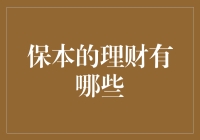 保本的理财有哪些